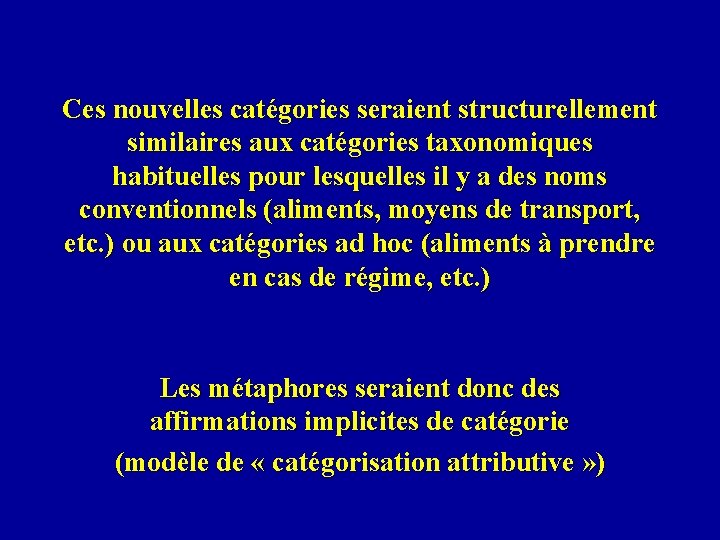 Ces nouvelles catégories seraient structurellement similaires aux catégories taxonomiques habituelles pour lesquelles il y a des noms conventionnels (aliments, moyens de transport, etc.) ou aux catégories ad hoc (aliments à prendre en cas de régime, etc.)

Les métaphores seraient donc des affirmations implicites de catégorie
(modèle de « catégorisation attributive »)